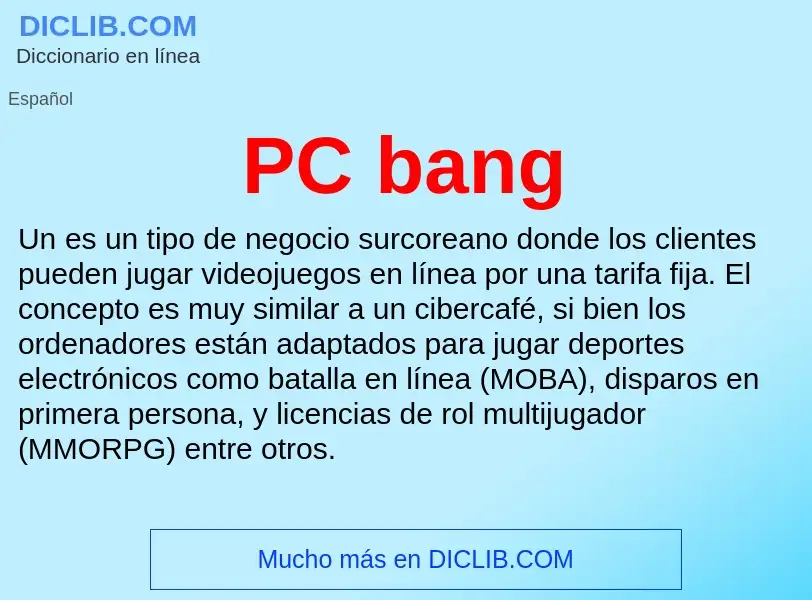 DICLIB.COM
Diccionario en línea

Español

PC bang

Un es un tipo de negocio surcoreano donde los clientes pueden jugar videojuegos en línea por una tarifa fija. El concepto es muy similar a un cibercafé, si bien los ordenadores están adaptados para jugar deportes electrónicos como batalla en línea (MOBA), disparos en primera persona, y licencias de rol multijugador (MMORPG) entre otros.

Mucho más en DICLIB.COM